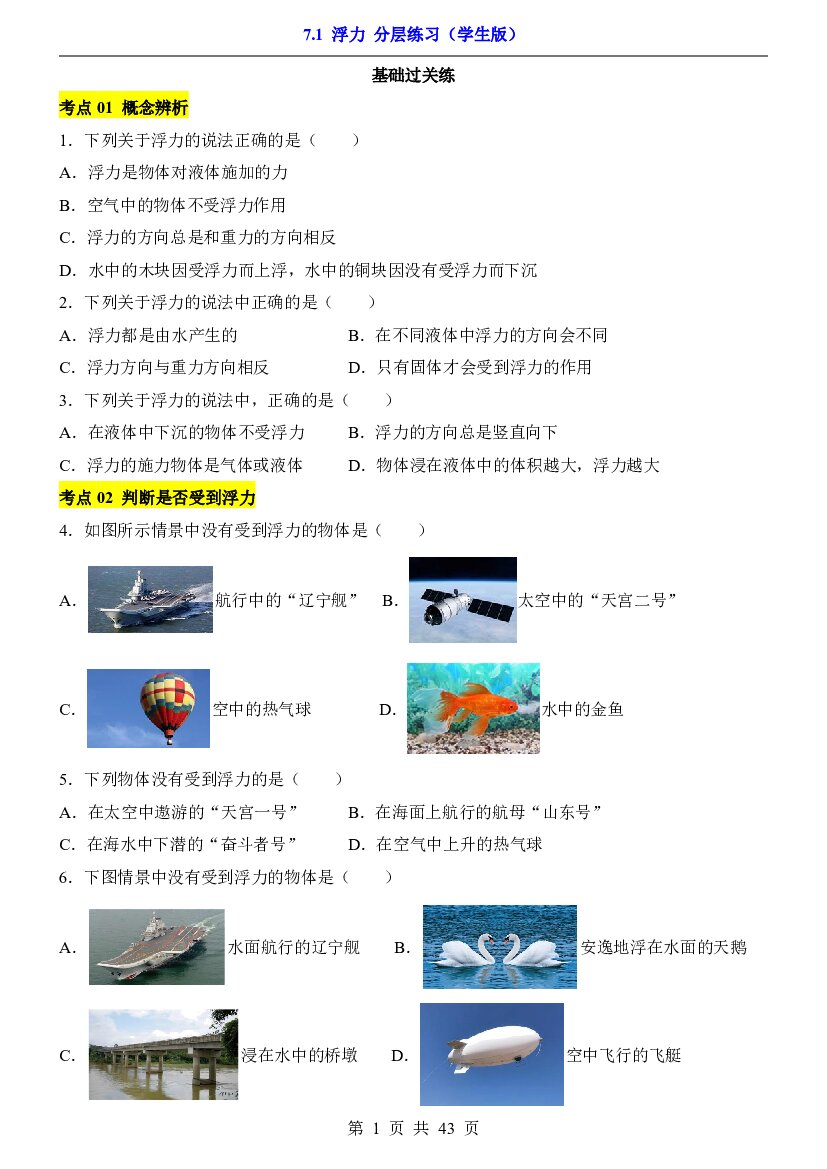 7.1 浮力 分层练习（学生版）

基础过关练

考点01 概念辨析

1．下列关于浮力的说法正确的是（　　）

A．浮力是物体对液体施加的力

B．空气中的物体不受浮力作用

C．浮力的方向总是和重力的方向相反

D．水中的木块因受浮力而上浮，水中的铜块因没有受浮力而下沉

2．下列关于浮力的说法中正确的是（　　）

A．浮力都是由水产生的 B．在不同液体中浮力的方向会不同

C．浮力方向与重力方向相反 D．只有固体才会受到浮力的作用

3．下列关于浮力的说法中，正确的是（　　）

A．在液体中下沉的物体不受浮力 B．浮力的方向总是竖直向下

C．浮力的施力物体是气体或液体 D．物体浸在液体中的体积越大，浮力越大

考点02 判断是否受到浮力

4．如图所示情景中没有受到浮力的物体是（　　）

A．航行中的“辽宁舰” B．太空中的“天宫二号”

C．空中的热气球 D．水中的金鱼

5．下列物体没有受到浮力的是（　　）

A．在太空中遨游的“天宫一号” B．在海面上航行的航母“山东号”

C．在海水中下潜的“奋斗者号” D．在空气中上升的热气球

6．下图情景中没有受到浮力的物体是（　　）

A．水面航行的辽宁舰 B．安逸地浮在水面的天鹅

C．浸在水中的桥墩 D．空中飞行的飞艇

第1页 共43页